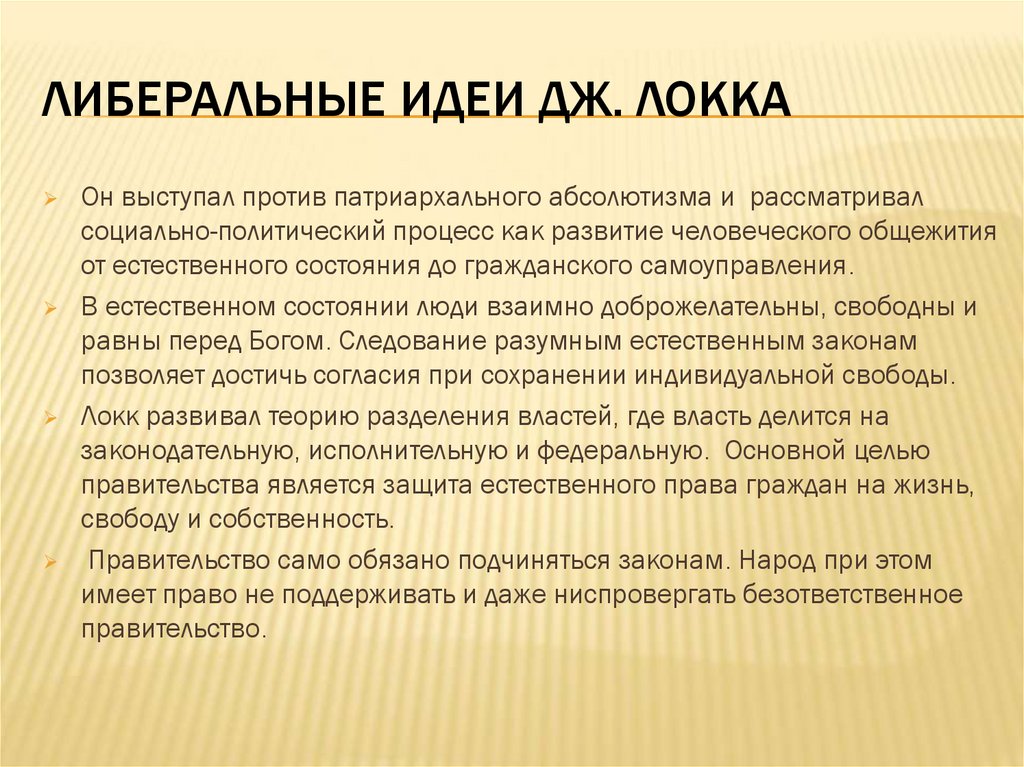 ЛИБЕРАЛЬНЫЕ ИДЕИ ДЖ. ЛОККА

Он выступал против патриархального абсолютизма и рассматривал социально-политический процесс как развитие человеческого общежития от естественного состояния до гражданского самоуправления.

В естественном состоянии люди взаимно доброжелательны, свободны и равны перед Богом. Следование разумным естественным законам позволяет достичь согласия при сохранении индивидуальной свободы.

Локк развивал теорию разделения властей, где власть делится на законодательную, исполнительную и федеральную. Основной целью правительства является защита естественного права граждан на жизнь, свободу и собственность.

Правительство само обязано подчиняться законам. Народ при этом имеет право не поддерживать и даже ниспровергать безответственное правительство.